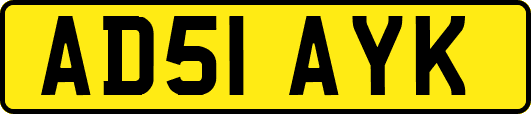 AD51 AYK